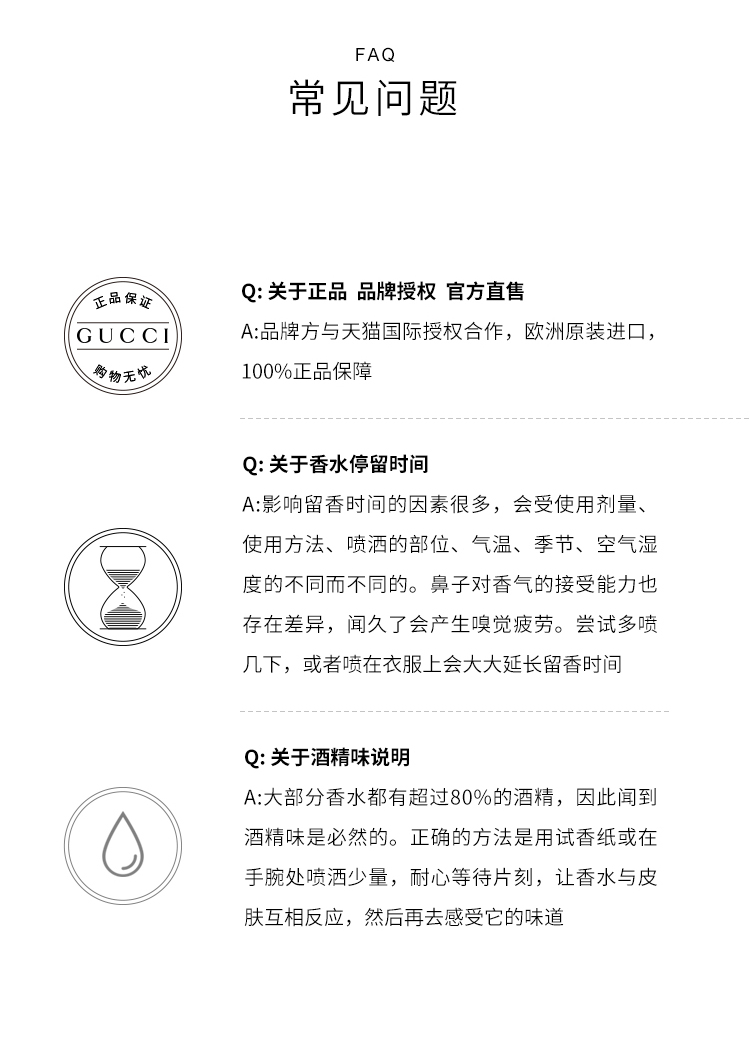 FAQ
常见问题

正品保证
GUCCI
购物无忧

Q: 关于正品 品牌授权 官方直售
A:品牌方与天猫国际授权合作，欧洲原装进口，100%正品保障

Q: 关于香水停留时间
A:影响留香时间的因素很多，会受使用剂量、使用方法、喷洒的部位、气温、季节、空气湿度的不同而不同的。鼻子对香气的接受能力也存在差异，闻久了会产生嗅觉疲劳。尝试多喷几下，或者喷在衣服上会大大延长留香时间

Q: 关于酒精味说明
A:大部分香水都有超过80%的酒精，因此闻到酒精味是必然的。正确的方法是用试香纸或在手腕处喷洒少量，耐心等待片刻，让香水与皮肤互相反应，然后再去感受它的味道